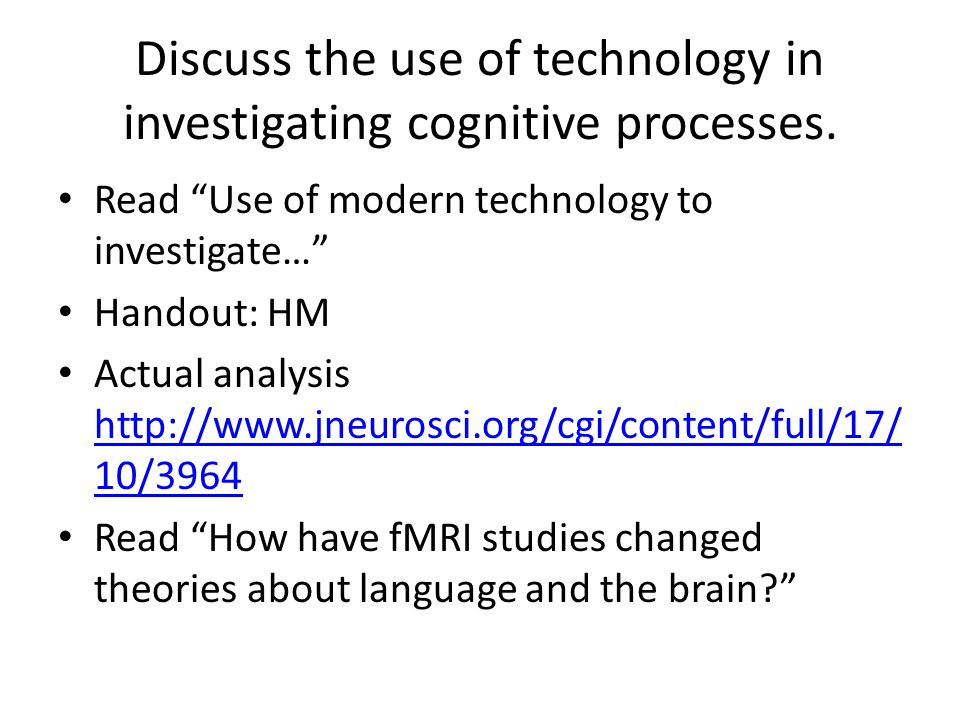 Discuss the use of technology in investigating cognitive processes.

• Read “Use of modern technology to investigate…”
• Handout: HM
• Actual analysis http://www.jneurosci.org/cgi/content/full/17/10/3964
• Read “How have fMRI studies changed theories about language and the brain?”